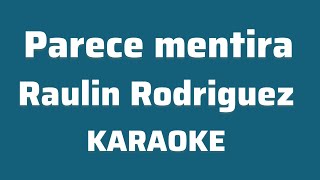 Parece mentira
Raulin Rodriguez
KARAOKE